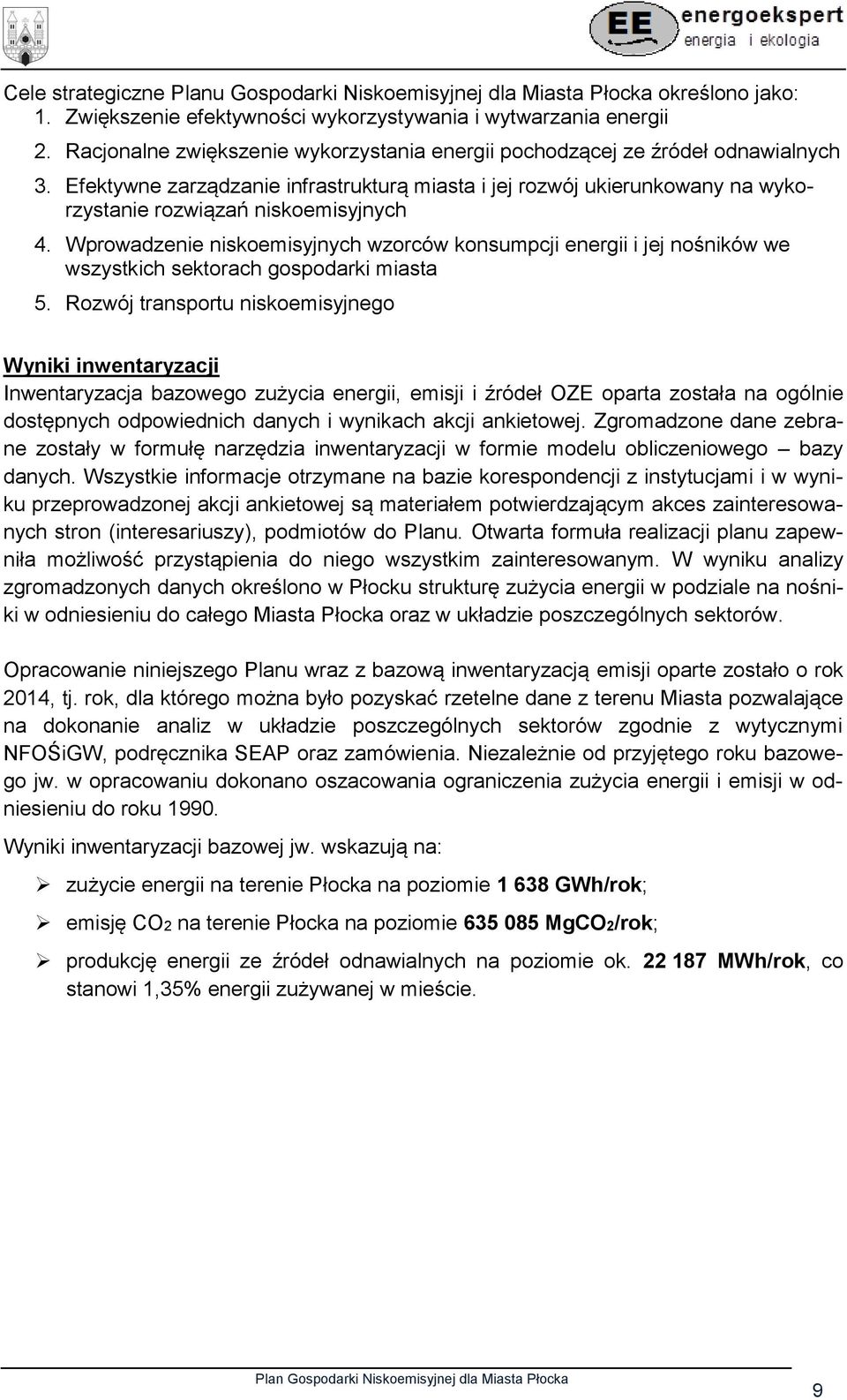 EE energoekspert energia i ekologia

Cele strategiczne Planu Gospodarki Niskoemisyjnej dla Miasta Płocka określono jako:
1. Zwiększenie efektywności wykorzystywania i wytwarzania energii
2. Racjonalne zwiększenie wykorzystania energii pochodzącej ze źródeł odnawialnych
3. Efektywne zarządzanie infrastrukturą miasta i jej rozwój ukierunkowany na wykorzystanie rozwiązań niskoemisyjnych
4. Wprowadzenie niskoemisyjnych wzorców konsumpcji energii i jej nośników we wszystkich sektorach gospodarki miasta
5. Rozwój transportu niskoemisyjnego

Wyniki inwentaryzacji
Inwentaryzacja bazowego zużycia energii, emisji i źródeł OZE oparta została na ogólnie dostępnych odpowiednich danych i wynikach akcji ankietowej. Zgromadzone dane zebrane zostały w formułę narzędzia inwentaryzacji w formie modelu obliczeniowego – bazy danych. Wszystkie informacje otrzymane na bazie korespondencji z instytucjami i w wyniku przeprowadzonej akcji ankietowej są materiałem potwierdzającym akces zainteresowanych stron (interesariuszy), podmiotów do Planu. Otwarta formuła realizacji planu zapewniła możliwość przystąpienia do niego wszystkim zainteresowanym. W wyniku analizy zgromadzonych danych określono w Płocku strukturę zużycia energii w podziale na nośniki w odniesieniu do całego Miasta Płocka oraz w układzie poszczególnych sektorów.

Opracowanie niniejszego Planu wraz z bazową inwentaryzacją emisji oparte zostało o rok 2014, tj. rok, dla którego można było pozyskać rzetelne dane z terenu Miasta pozwalające na dokonanie analiz w układzie poszczególnych sektorów zgodnie z wytycznymi NFOŚiGW, podręcznika SEAP oraz zamówienia. Niezależnie od przyjętego roku bazowego jw. w opracowaniu dokonano oszacowania ograniczenia zużycia energii i emisji w odniesieniu do roku 1990.

Wyniki inwentaryzacji bazowej jw. wskazują na:

➢ zużycie energii na terenie Płocka na poziomie 1 638 GWh/rok;

➢ emisję $CO_2$ na terenie Płocka na poziomie 635 085 $MgCO_2$/rok;

➢ produkcję energii ze źródeł odnawialnych na poziomie ok. 22 187 MWh/rok, co stanowi 1,35% energii zużywanej w mieście.

Plan Gospodarki Niskoemisyjnej dla Miasta Płocka

9